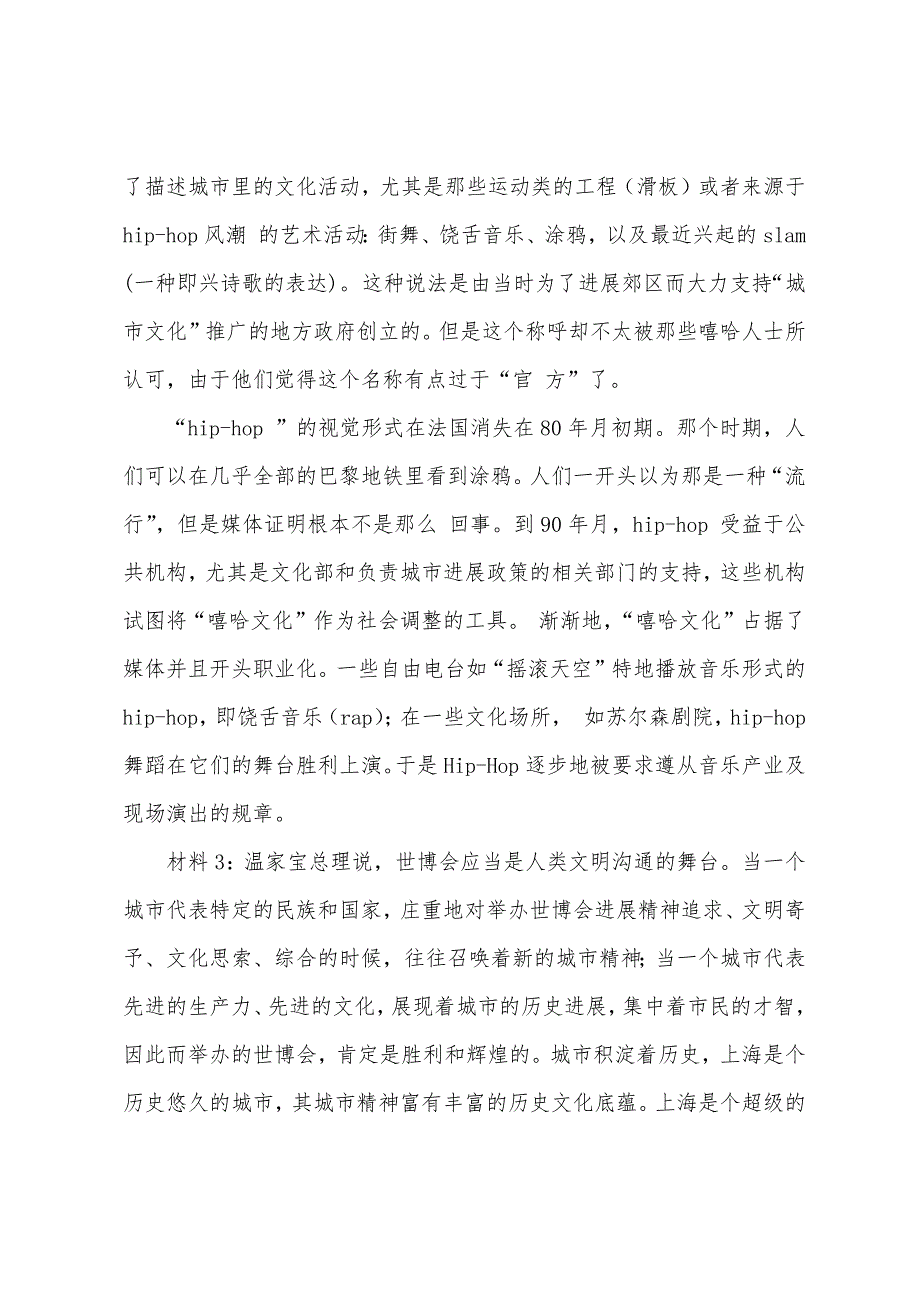 了描述城市里的文化活动，尤其是那些运动类的工程（滑板）或者来源于 hip-hop 风潮 的艺术活动：街舞、饶舌音乐、涂鸦，以及最近兴起的 slam (一种即兴诗歌的表达)。这种说法是由当时为了进展郊区而大力支持“城市文化”推广的地方政府创立的。但是这个称呼却不太被那些嘻哈人士所认可，由于他们觉得这个名称有点过于“官 方”了。

“hip-hop ”的视觉形式在法国消失在 80 年月初期。那个时期，人们可以在几乎全部的巴黎地铁里看到涂鸦。人们一开头以为那是一种“流行”，但是媒体证明根本不是那么 回事。到 90 年月，hip-hop 受益于公共机构，尤其是文化部和负责城市进展政策的相关部门的支持，这些机构试图将“嘻哈文化”作为社会调整的工具。 渐渐地，“嘻哈文化”占据了媒体并且开头职业化。一些自由电台如“摇滚天空”特地播放音乐形式的 hip-hop，即饶舌音乐（rap)；在一些文化场所， 如苏尔森剧院，hip-hop 舞蹈在它们的舞台胜利上演。于是 Hip-Hop 逐步地被要求遵从音乐产业及现场演出的规章。

材料 3：温家宝总理说，世博会应当是人类文明沟通的舞台。当一个城市代表特定的民族和国家，庄重地对举办世博会进展精神追求、文明寄予、文化思索、综合的时候，往往召唤着新的城市精神；当一个城市代表先进的生产力、先进的文化，展现着城市的历史进展，集中着市民的才智，因此而举办的世博会，肯定是胜利和辉煌的。城市积淀着历史，上海是个历史悠久的城市，其城市精神富有丰富的历史文化底蕴。上海是个超级的